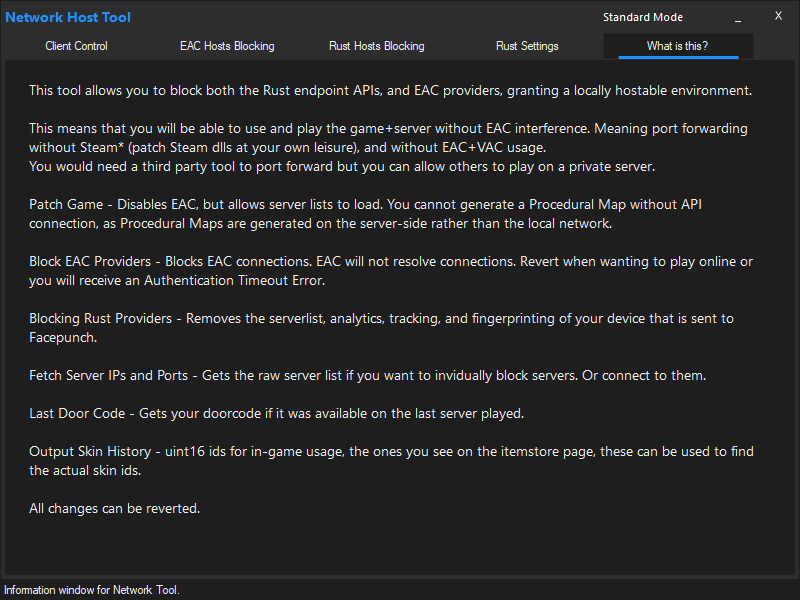 Network Host Tool

Standard Mode

_

X

Client Control

EAC Hosts Blocking

Rust Hosts Blocking

Rust Settings

What is this?

This tool allows you to block both the Rust endpoint APIs, and EAC providers, granting a locally hostable environment.

This means that you will be able to use and play the game+server without EAC interference. Meaning port forwarding without Steam* (patch Steam dlls at your own leisure), and without EAC+VAC usage.
You would need a third party tool to port forward but you can allow others to play on a private server.

Patch Game - Disables EAC, but allows server lists to load. You cannot generate a Procedural Map without API connection, as Procedural Maps are generated on the server-side rather than the local network.

Block EAC Providers - Blocks EAC connections. EAC will not resolve connections. Revert when wanting to play online or you will receive an Authentication Timeout Error.

Blocking Rust Providers - Removes the serverlist, analytics, tracking, and fingerprinting of your device that is sent to Facepunch.

Fetch Server IPs and Ports - Gets the raw server list if you want to invidually block servers. Or connect to them.

Last Door Code - Gets your doorcode if it was available on the last server played.

Output Skin History - uint16 ids for in-game usage, the ones you see on the itemstore page, these can be used to find the actual skin ids.

All changes can be reverted.

Information window for Network Tool.